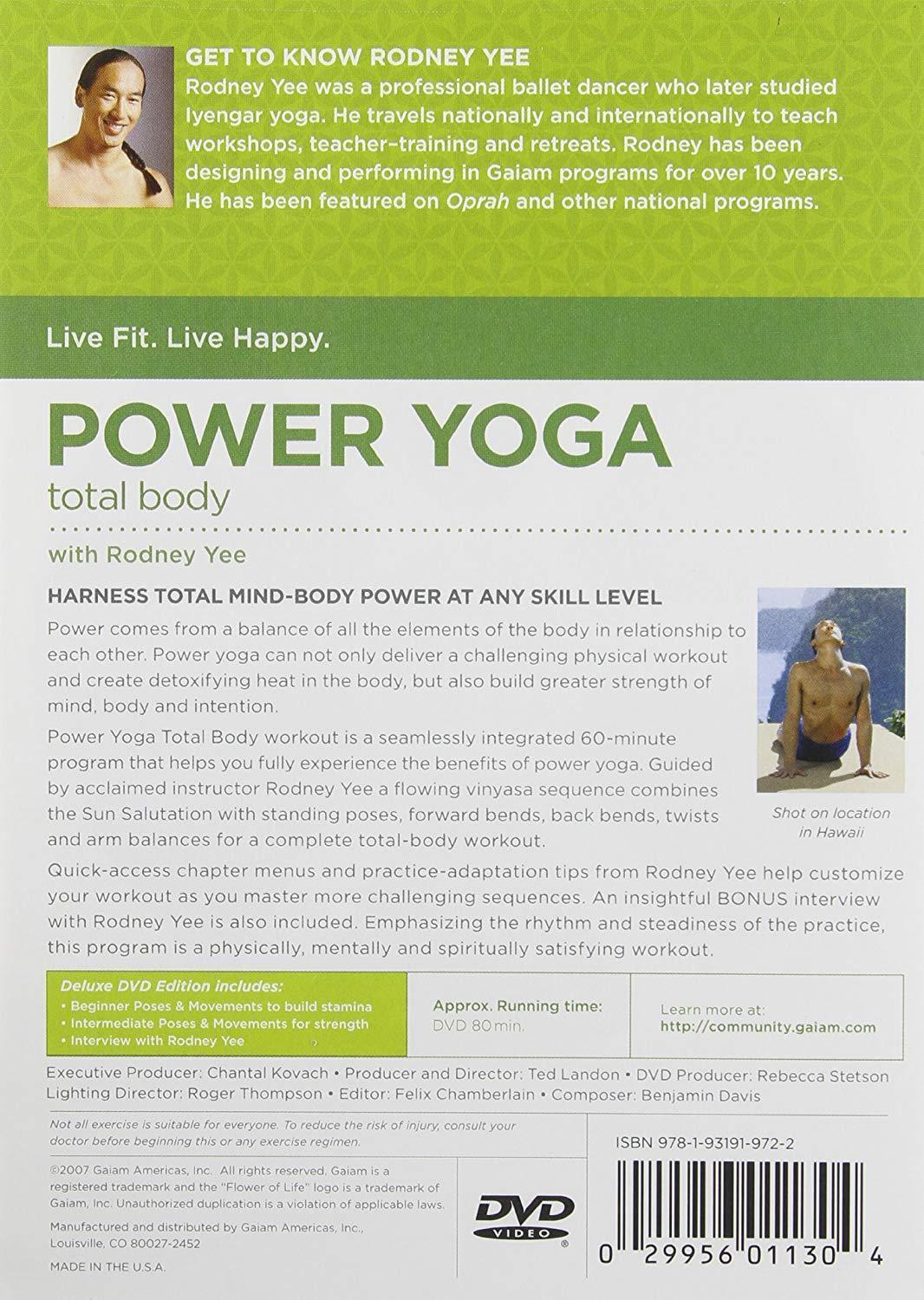 GET TO KNOW RODNEY YEE
Rodney Yee was a professional ballet dancer who later studied Iyengar yoga. He travels nationally and internationally to teach workshops, teacher-training and retreats. Rodney has been designing and performing in Gaiam programs for over 10 years. He has been featured on Oprah and other national programs.

Live Fit. Live Happy.

POWER YOGA
total body

with Rodney Yee

HARNESS TOTAL MIND-BODY POWER AT ANY SKILL LEVEL

Power comes from a balance of all the elements of the body in relationship to each other. Power yoga can not only deliver a challenging physical workout and create detoxifying heat in the body, but also build greater strength of mind, body and intention.

Power Yoga Total Body workout is a seamlessly integrated 60-minute program that helps you fully experience the benefits of power yoga. Guided by acclaimed instructor Rodney Yee a flowing vinyasa sequence combines the Sun Salutation with standing poses, forward bends, back bends, twists and arm balances for a complete total-body workout.

Shot on location in Hawaii

Quick-access chapter menus and practice-adaptation tips from Rodney Yee help customize your workout as you master more challenging sequences. An insightful BONUS interview with Rodney Yee is also included. Emphasizing the rhythm and steadiness of the practice, this program is a physically, mentally and spiritually satisfying workout.

Deluxe DVD Edition includes:
• Beginner Poses & Movements to build stamina
• Intermediate Poses & Movements for strength
• Interview with Rodney Yee

Approx. Running time:
DVD 80 min.

Learn more at:
http://community.gaiam.com

Executive Producer: Chantal Kovach • Producer and Director: Ted Landon • DVD Producer: Rebecca Stetson
Lighting Director: Roger Thompson • Editor: Felix Chamberlain • Composer: Benjamin Davis

Not all exercise is suitable for everyone. To reduce the risk of injury, consult your doctor before beginning this or any exercise regimen.

©2007 Gaiam Americas, Inc. All rights reserved. Gaiam is a registered trademark and the "Flower of Life" logo is a trademark of Gaiam, Inc. Unauthorized duplication is a violation of applicable laws.

Manufactured and distributed by Gaiam Americas, Inc., Louisville, CO 80027-2452

MADE IN THE U.S.A.

DVD VIDEO

ISBN 978-1-93191-972-2

0 29956 01130 4